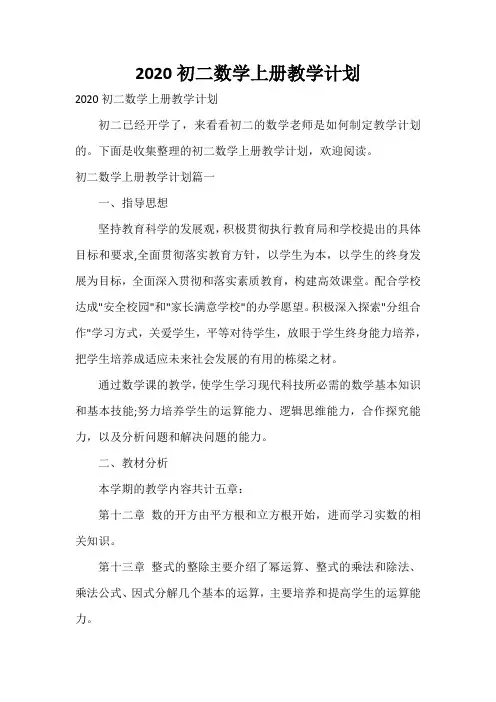 2020 初二数学上册教学计划

2020 初二数学上册教学计划

初二已经开学了，来看看初二的数学老师是如何制定教学计划的。下面是收集整理的初二数学上册教学计划，欢迎阅读。

初二数学上册教学计划篇一

一、指导思想

坚持教育科学的发展观，积极贯彻执行教育局和学校提出的具体目标和要求,全面贯彻落实教育方针，以学生为本，以学生的终身发展为目标，全面深入贯彻和落实素质教育，构建高效课堂。配合学校达成"安全校园"和"家长满意学校"的办学愿望。积极深入探索"分组合作"学习方式，关爱学生，平等对待学生，放眼于学生终身能力培养，把学生培养成适应未来社会发展的有用的栋梁之材。

通过数学课的教学，使学生学习现代科技所必需的数学基本知识和基本技能;努力培养学生的运算能力、逻辑思维能力，合作探究能力，以及分析问题和解决问题的能力。

二、教材分析

本学期的教学内容共计五章：

第十二章 数的开方由平方根和立方根开始，进而学习实数的相关知识。

第十三章 整式的整除主要介绍了幂运算、整式的乘法和除法、乘法公式、因式分解几个基本的运算，主要培养和提高学生的运算能力。